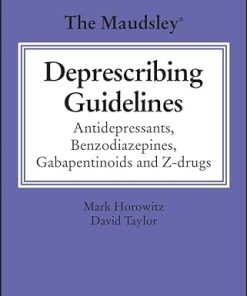 The Maudsley®

Deprescribing Guidelines

Antidepressants, Benzodiazepines, Gabapentinoids and Z-drugs

Mark Horowitz
David Taylor